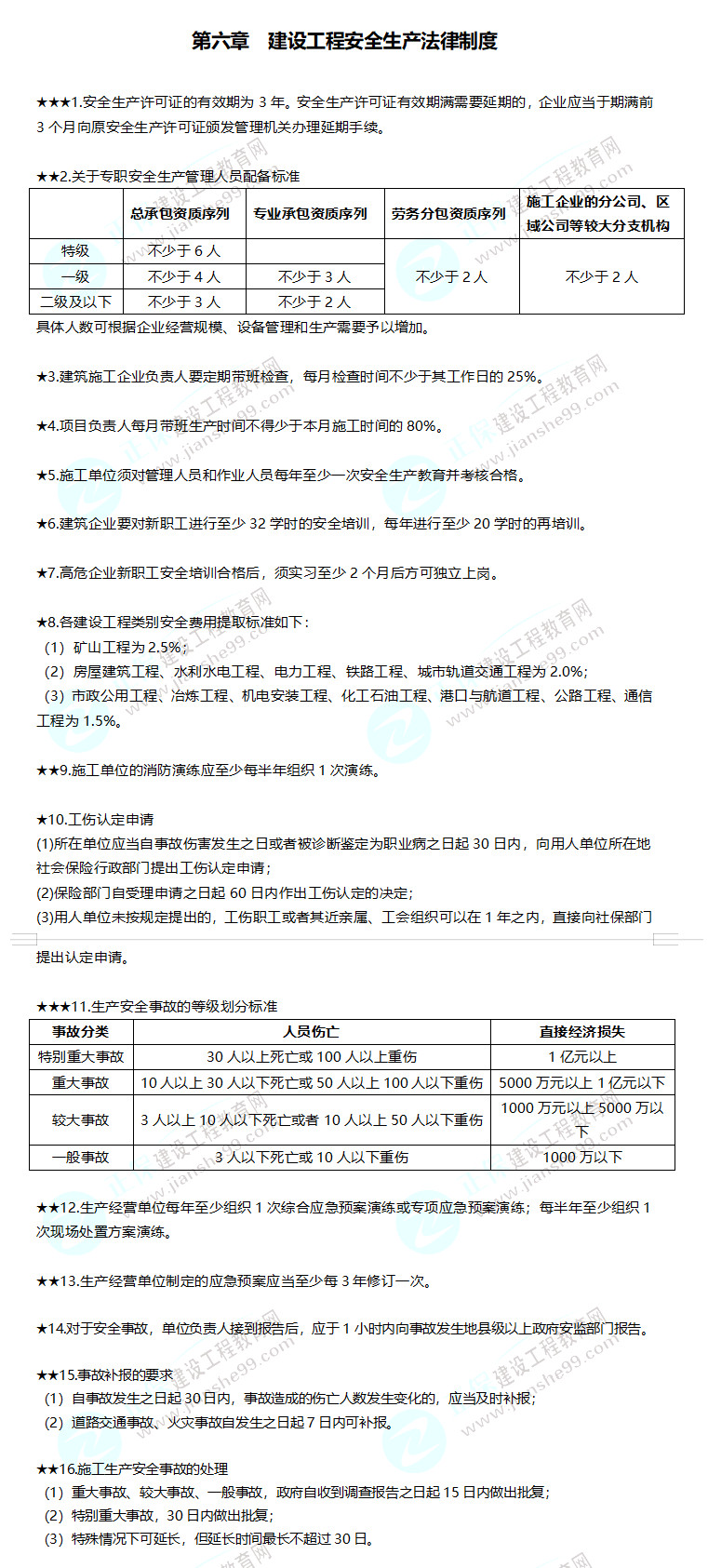 第六章　建设工程安全生产法律制度

★★★1.安全生产许可证的有效期为 3 年。安全生产许可证有效期满需要延期的，企业应当于期满前 3 个月向原安全生产许可证颁发管理机关办理延期手续。

★★2.关于专职安全生产管理人员配备标准

|  | 总承包资质序列 | 专业承包资质序列 | 劳务分包资质序列 | 施工企业的分公司、区域公司等较大分支机构 |
|---|---|---|---|---|
| 特级 | 不少于 6 人 |  | 不少于 2 人 | 不少于 2 人 |
| 一级 | 不少于 4 人 | 不少于 3 人 |  |  |
| 二级及以下 | 不少于 3 人 | 不少于 2 人 |  |  |

具体人数可根据企业经营规模、设备管理和生产需要予以增加。

★3.建筑施工企业负责人要定期带班检查，每月检查时间不少于其工作日的 25%。

★4.项目负责人每月带班生产时间不得少于本月施工时间的 80%。

★5.施工单位须对管理人员和作业人员每年至少一次安全生产教育并考核合格。

★6.建筑企业要对新职工进行至少 32 学时的安全培训，每年进行至少 20 学时的再培训。

★7.高危企业新职工安全培训合格后，须实习至少 2 个月后方可独立上岗。

★8.各建设工程类别安全费用提取标准如下：
（1）矿山工程为 2.5%；
（2）房屋建筑工程、水利水电工程、电力工程、铁路工程、城市轨道交通工程为 2.0%；
（3）市政公用工程、冶炼工程、机电安装工程、化工石油工程、港口与航道工程、公路工程、通信工程为 1.5%。

★★9.施工单位的消防演练应至少每半年组织 1 次演练。

★10.工伤认定申请
(1)所在单位应当自事故伤害发生之日或者被诊断鉴定为职业病之日起 30 日内，向用人单位所在地社会保险行政部门提出工伤认定申请；
(2)保险部门自受理申请之日起 60 日内作出工伤认定的决定；
(3)用人单位未按规定提出的，工伤职工或者其近亲属、工会组织可以在 1 年之内，直接向社保部门提出认定申请。

★★★11.生产安全事故的等级划分标准

| 事故分类 | 人员伤亡 | 直接经济损失 |
|---|---|---|
| 特别重大事故 | 30 人以上死亡或 100 人以上重伤 | 1 亿元以上 |
| 重大事故 | 10 人以上 30 人以下死亡或 50 人以上 100 人以下重伤 | 5000 万元以上 1 亿元以下 |
| 较大事故 | 3 人以上 10 人以下死亡或者 10 人以上 50 人以下重伤 | 1000 万元以上 5000 万以下 |
| 一般事故 | 3 人以下死亡或 10 人以下重伤 | 1000 万以下 |

★★12.生产经营单位每年至少组织 1 次综合应急预案演练或专项应急预案演练；每半年至少组织 1 次现场处置方案演练。

★★13.生产经营单位制定的应急预案应当至少每 3 年修订一次。

★14.对于安全事故，单位负责人接到报告后，应于 1 小时内向事故发生地县级以上政府安监部门报告。

★★15.事故补报的要求
（1）自事故发生之日起 30 日内，事故造成的伤亡人数发生变化的，应当及时补报；
（2）道路交通事故、火灾事故自发生之日起 7 日内可补报。

★★16.施工生产安全事故的处理
（1）重大事故、较大事故、一般事故，政府自收到调查报告之日起 15 日内做出批复；
（2）特别重大事故，30 日内做出批复；
（3）特殊情况下可延长，但延长时间最长不超过 30 日。